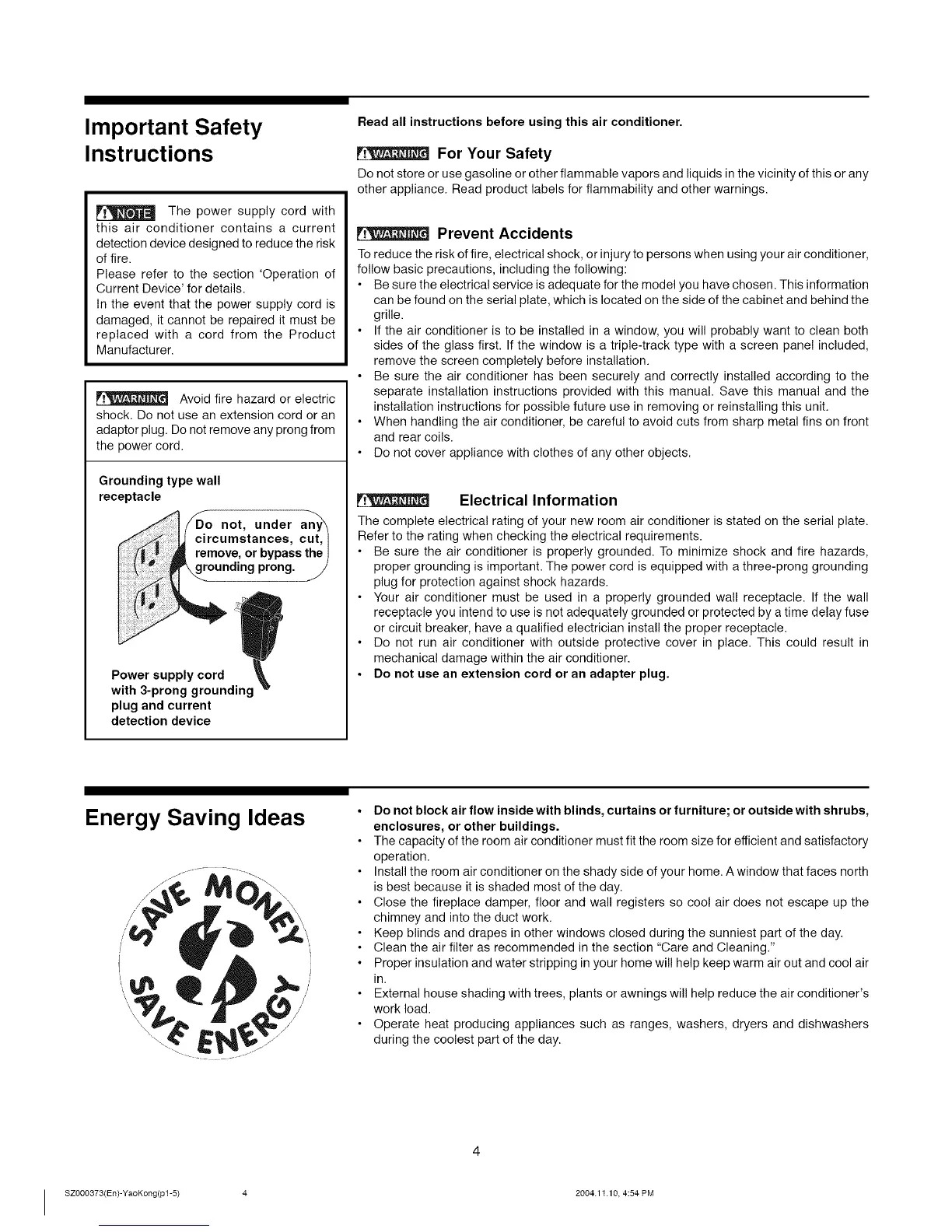 Important Safety Instructions

NOTE The power supply cord with this air conditioner contains a current detection device designed to reduce the risk of fire.
Please refer to the section 'Operation of Current Device' for details.
In the event that the power supply cord is damaged, it cannot be repaired it must be replaced with a cord from the Product Manufacturer.

WARNING Avoid fire hazard or electric shock. Do not use an extension cord or an adaptor plug. Do not remove any prong from the power cord.

Grounding type wall receptacle

Do not, under any circumstances, cut, remove, or bypass the grounding prong.

Power supply cord with 3-prong grounding plug and current detection device

Read all instructions before using this air conditioner.

WARNING For Your Safety
Do not store or use gasoline or other flammable vapors and liquids in the vicinity of this or any other appliance. Read product labels for flammability and other warnings.

WARNING Prevent Accidents
To reduce the risk of fire, electrical shock, or injury to persons when using your air conditioner, follow basic precautions, including the following:
• Be sure the electrical service is adequate for the model you have chosen. This information can be found on the serial plate, which is located on the side of the cabinet and behind the grille.
• If the air conditioner is to be installed in a window, you will probably want to clean both sides of the glass first. If the window is a triple-track type with a screen panel included, remove the screen completely before installation.
• Be sure the air conditioner has been securely and correctly installed according to the separate installation instructions provided with this manual. Save this manual and the installation instructions for possible future use in removing or reinstalling this unit.
• When handling the air conditioner, be careful to avoid cuts from sharp metal fins on front and rear coils.
• Do not cover appliance with clothes of any other objects.

WARNING Electrical Information
The complete electrical rating of your new room air conditioner is stated on the serial plate. Refer to the rating when checking the electrical requirements.
• Be sure the air conditioner is properly grounded. To minimize shock and fire hazards, proper grounding is important. The power cord is equipped with a three-prong grounding plug for protection against shock hazards.
• Your air conditioner must be used in a properly grounded wall receptacle. If the wall receptacle you intend to use is not adequately grounded or protected by a time delay fuse or circuit breaker, have a qualified electrician install the proper receptacle.
• Do not run air conditioner with outside protective cover in place. This could result in mechanical damage within the air conditioner.
• Do not use an extension cord or an adapter plug.

Energy Saving Ideas

SAVE MONEY SAVE ENERGY

• Do not block air flow inside with blinds, curtains or furniture; or outside with shrubs, enclosures, or other buildings.
• The capacity of the room air conditioner must fit the room size for efficient and satisfactory operation.
• Install the room air conditioner on the shady side of your home. A window that faces north is best because it is shaded most of the day.
• Close the fireplace damper, floor and wall registers so cool air does not escape up the chimney and into the duct work.
• Keep blinds and drapes in other windows closed during the sunniest part of the day.
• Clean the air filter as recommended in the section "Care and Cleaning."
• Proper insulation and water stripping in your home will help keep warm air out and cool air in.
• External house shading with trees, plants or awnings will help reduce the air conditioner's work load.
• Operate heat producing appliances such as ranges, washers, dryers and dishwashers during the coolest part of the day.

4

SZ000373(En)-YaoKong(p1-5) 4 2004.11.10, 4:54 PM